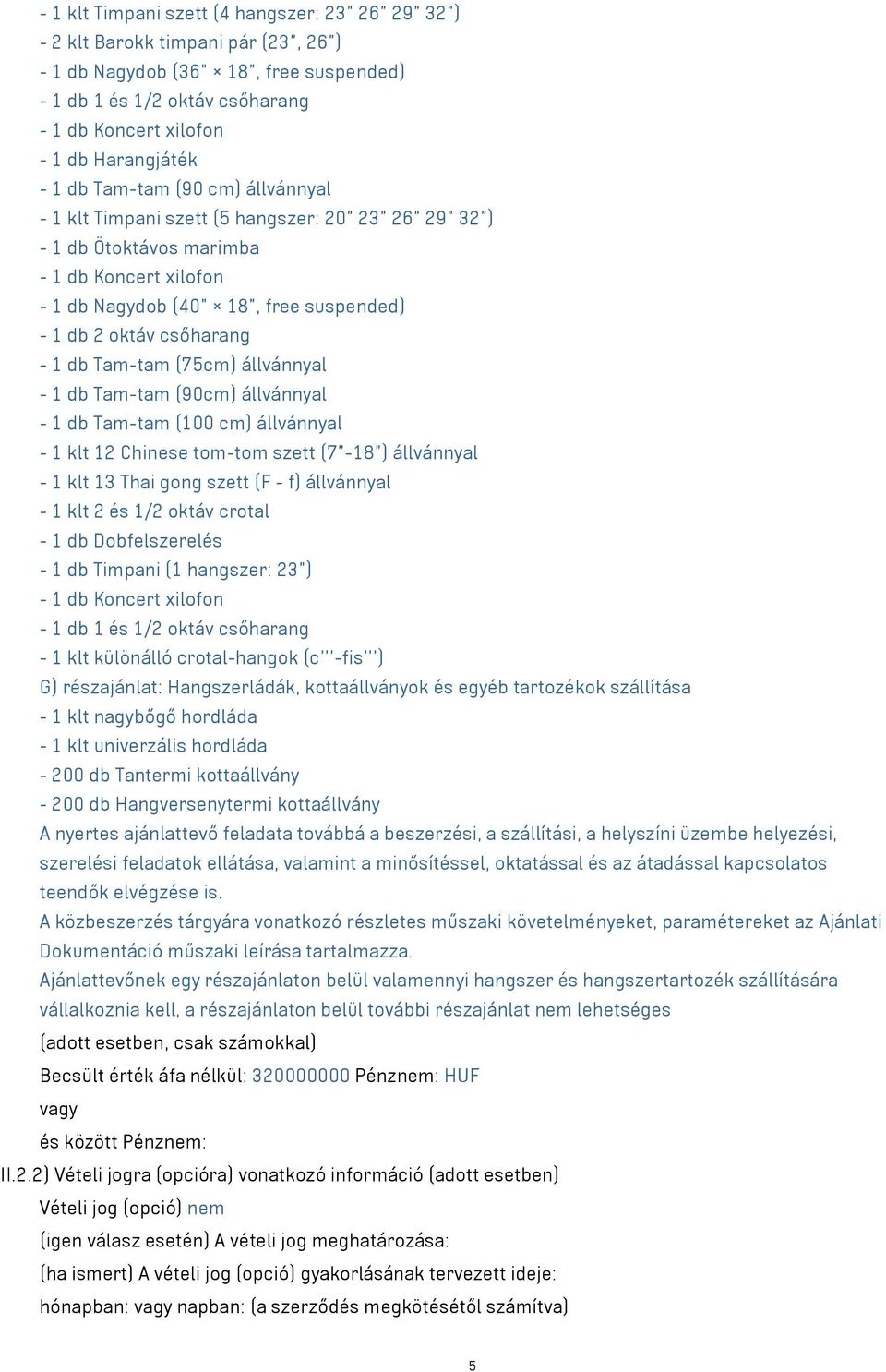 - 1 klt Timpani szett (4 hangszer: 23" 26" 29" 32")
- 2 klt Barokk timpani pár (23", 26")
- 1 db Nagydob (36" × 18", free suspended)
- 1 db 1 és 1/2 oktáv csőharang
- 1 db Koncert xilofon
- 1 db Harangjáték
- 1 db Tam-tam (90 cm) állvánnyal
- 1 klt Timpani szett (5 hangszer: 20" 23" 26" 29" 32")
- 1 db Ötoktávos marimba
- 1 db Koncert xilofon
- 1 db Nagydob (40" × 18", free suspended)
- 1 db 2 oktáv csőharang
- 1 db Tam-tam (75cm) állvánnyal
- 1 db Tam-tam (90cm) állvánnyal
- 1 db Tam-tam (100 cm) állvánnyal
- 1 klt 12 Chinese tom-tom szett (7"-18") állvánnyal
- 1 klt 13 Thai gong szett (F - f) állvánnyal
- 1 klt 2 és 1/2 oktáv crotal
- 1 db Dobfelszerelés
- 1 db Timpani (1 hangszer: 23")
- 1 db Koncert xilofon
- 1 db 1 és 1/2 oktáv csőharang
- 1 klt különálló crotal-hangok (c'''-fis''')
G) részajánlat: Hangszerládák, kottaállványok és egyéb tartozékok szállítása
- 1 klt nagybőgő hordláda
- 1 klt univerzális hordláda
- 200 db Tantermi kottaállvány
- 200 db Hangversenytermi kottaállvány
A nyertes ajánlattevő feladata továbbá a beszerzési, a szállítási, a helyszíni üzembe helyezési, szerelési feladatok ellátása, valamint a minősítéssel, oktatással és az átadással kapcsolatos teendők elvégzése is.
A közbeszerzés tárgyára vonatkozó részletes műszaki követelményeket, paramétereket az Ajánlati Dokumentáció műszaki leírása tartalmazza.
Ajánlattevőnek egy részajánlaton belül valamennyi hangszer és hangszertartozék szállítására vállalkoznia kell, a részajánlaton belül további részajánlat nem lehetséges
(adott esetben, csak számokkal)
Becsült érték áfa nélkül: 320000000 Pénznem: HUF
vagy
és között Pénznem:
II.2.2) Vételi jogra (opcióra) vonatkozó információ (adott esetben)
Vételi jog (opció) nem
(igen válasz esetén) A vételi jog meghatározása:
(ha ismert) A vételi jog (opció) gyakorlásának tervezett ideje:
hónapban: vagy napban: (a szerződés megkötésétől számítva)

5